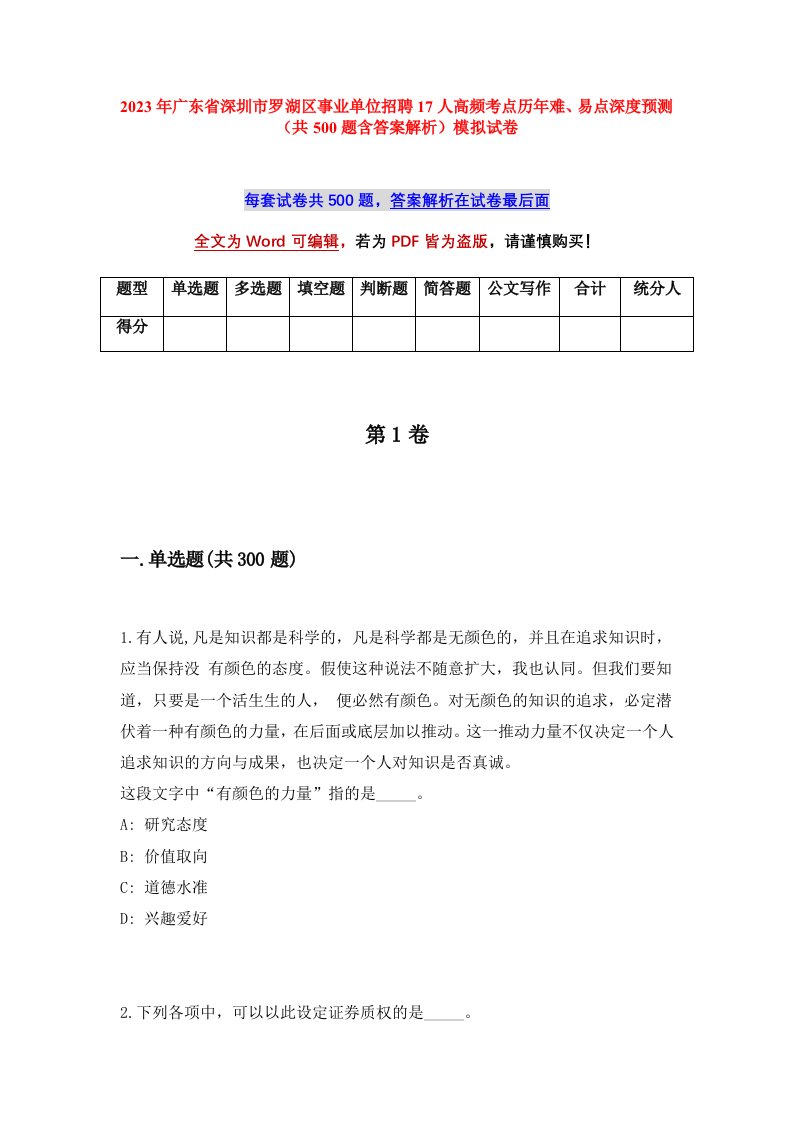 2023年广东省深圳市罗湖区事业单位招聘17人高频考点历年难、易点深度预测（共500题含答案解析）模拟试卷

每套试卷共500题，答案解析在试卷最后面

全文为Word可编辑，若为PDF皆为盗版，请谨慎购买！

| 题型 | 单选题 | 多选题 | 填空题 | 判断题 | 简答题 | 公文写作 | 合计 | 统分人 |
|---|---|---|---|---|---|---|---|---|
| 得分 | | | | | | | | |

第1卷

一.单选题(共300题)

1.有人说,凡是知识都是科学的，凡是科学都是无颜色的，并且在追求知识时，应当保持没 有颜色的态度。假使这种说法不随意扩大，我也认同。但我们要知道，只要是一个活生生的人， 便必然有颜色。对无颜色的知识的追求，必定潜伏着一种有颜色的力量，在后面或底层加以推动。这一推动力量不仅决定一个人追求知识的方向与成果，也决定一个人对知识是否真诚。
这段文字中“有颜色的力量”指的是_____。
A: 研究态度
B: 价值取向
C: 道德水准
D: 兴趣爱好

2.下列各项中，可以以此设定证券质权的是_____。